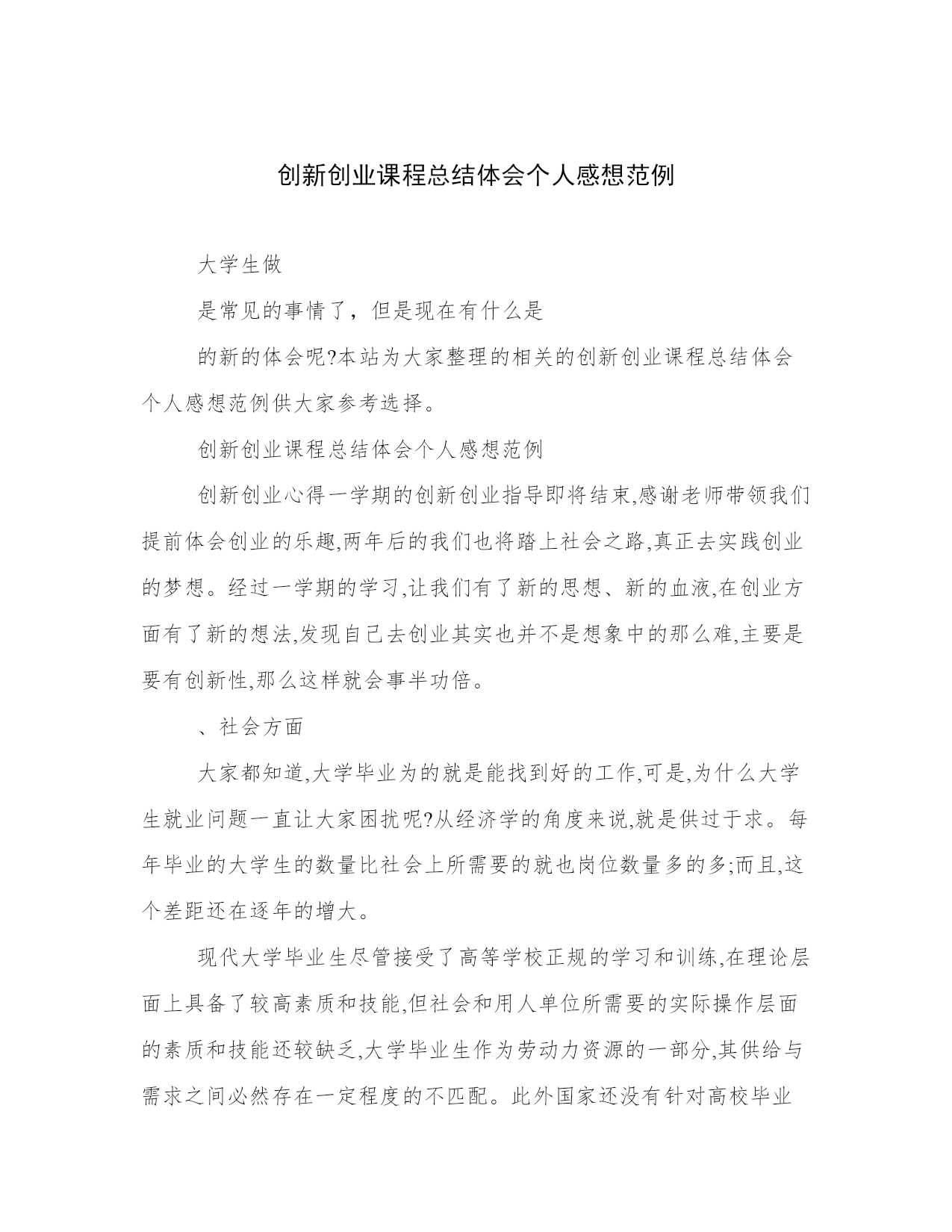 创新创业课程总结体会个人感想范例

大学生做

是常见的事情了，但是现在有什么是

的新的体会呢?本站为大家整理的相关的创新创业课程总结体会个人感想范例供大家参考选择。

创新创业课程总结体会个人感想范例

创新创业心得一学期的创新创业指导即将结束,感谢老师带领我们提前体会创业的乐趣,两年后的我们也将踏上社会之路,真正去实践创业的梦想。经过一学期的学习,让我们有了新的思想、新的血液,在创业方面有了新的想法,发现自己去创业其实也并不是想象中的那么难,主要是要有创新性,那么这样就会事半功倍。

、社会方面

大家都知道,大学毕业为的就是能找到好的工作,可是,为什么大学生就业问题一直让大家困扰呢?从经济学的角度来说,就是供过于求。每年毕业的大学生的数量比社会上所需要的就也岗位数量多的多;而且,这个差距还在逐年的增大。

现代大学毕业生尽管接受了高等学校正规的学习和训练,在理论层面上具备了较高素质和技能,但社会和用人单位所需要的实际操作层面的素质和技能还较缺乏,大学毕业生作为劳动力资源的一部分,其供给与需求之间必然存在一定程度的不匹配。此外国家还没有针对高校毕业